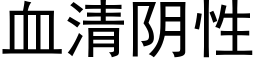 血清阴性